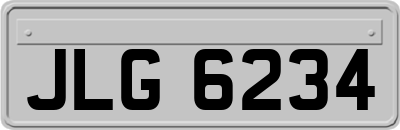 JLG 6234